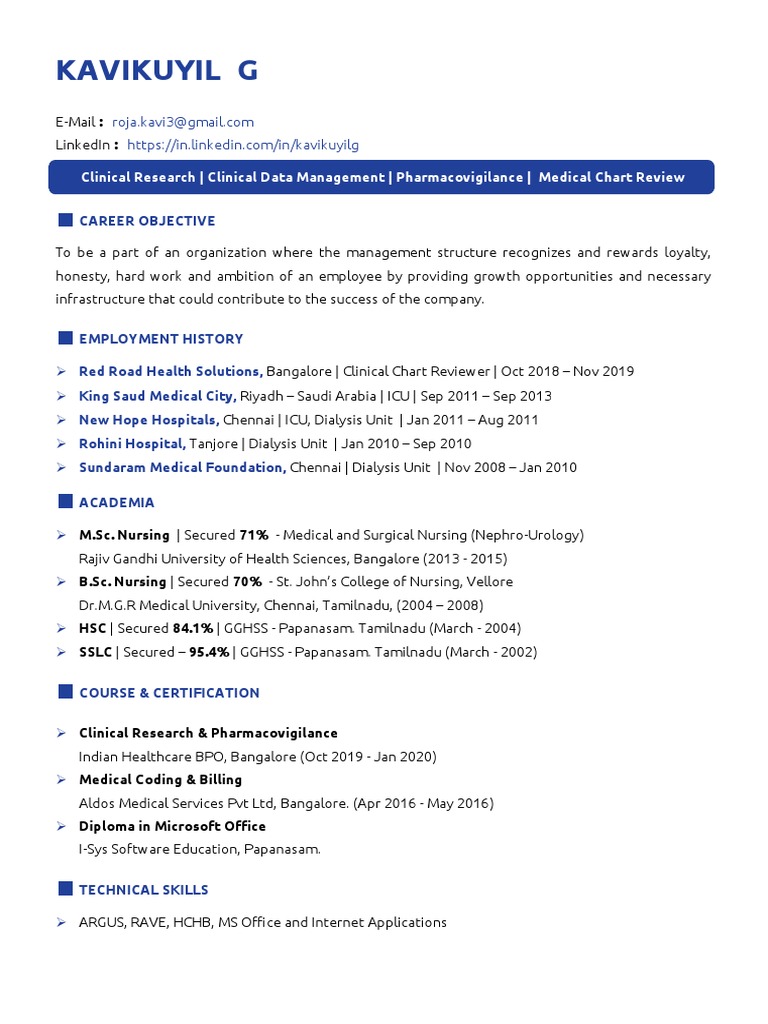 KAVIKUYIL G

E-Mail : roja.kavi3@gmail.com
LinkedIn : https://in.linkedin.com/in/kavikuyilg

Clinical Research | Clinical Data Management | Pharmacovigilance | Medical Chart Review

CAREER OBJECTIVE

To be a part of an organization where the management structure recognizes and rewards loyalty, honesty, hard work and ambition of an employee by providing growth opportunities and necessary infrastructure that could contribute to the success of the company.

EMPLOYMENT HISTORY

➢ Red Road Health Solutions, Bangalore | Clinical Chart Reviewer | Oct 2018 – Nov 2019
➢ King Saud Medical City, Riyadh – Saudi Arabia | ICU | Sep 2011 – Sep 2013
➢ New Hope Hospitals, Chennai | ICU, Dialysis Unit | Jan 2011 – Aug 2011
➢ Rohini Hospital, Tanjore | Dialysis Unit | Jan 2010 – Sep 2010
➢ Sundaram Medical Foundation, Chennai | Dialysis Unit | Nov 2008 – Jan 2010

ACADEMIA

➢ M.Sc. Nursing | Secured 71% - Medical and Surgical Nursing (Nephro-Urology)
Rajiv Gandhi University of Health Sciences, Bangalore (2013 - 2015)
➢ B.Sc. Nursing | Secured 70% - St. John's College of Nursing, Vellore
Dr.M.G.R Medical University, Chennai, Tamilnadu, (2004 – 2008)
➢ HSC | Secured 84.1% | GGHSS - Papanasam. Tamilnadu (March - 2004)
➢ SSLC | Secured – 95.4% | GGHSS - Papanasam. Tamilnadu (March - 2002)

COURSE & CERTIFICATION

➢ Clinical Research & Pharmacovigilance
Indian Healthcare BPO, Bangalore (Oct 2019 - Jan 2020)
➢ Medical Coding & Billing
Aldos Medical Services Pvt Ltd, Bangalore. (Apr 2016 - May 2016)
➢ Diploma in Microsoft Office
I-Sys Software Education, Papanasam.

TECHNICAL SKILLS

➢ ARGUS, RAVE, HCHB, MS Office and Internet Applications